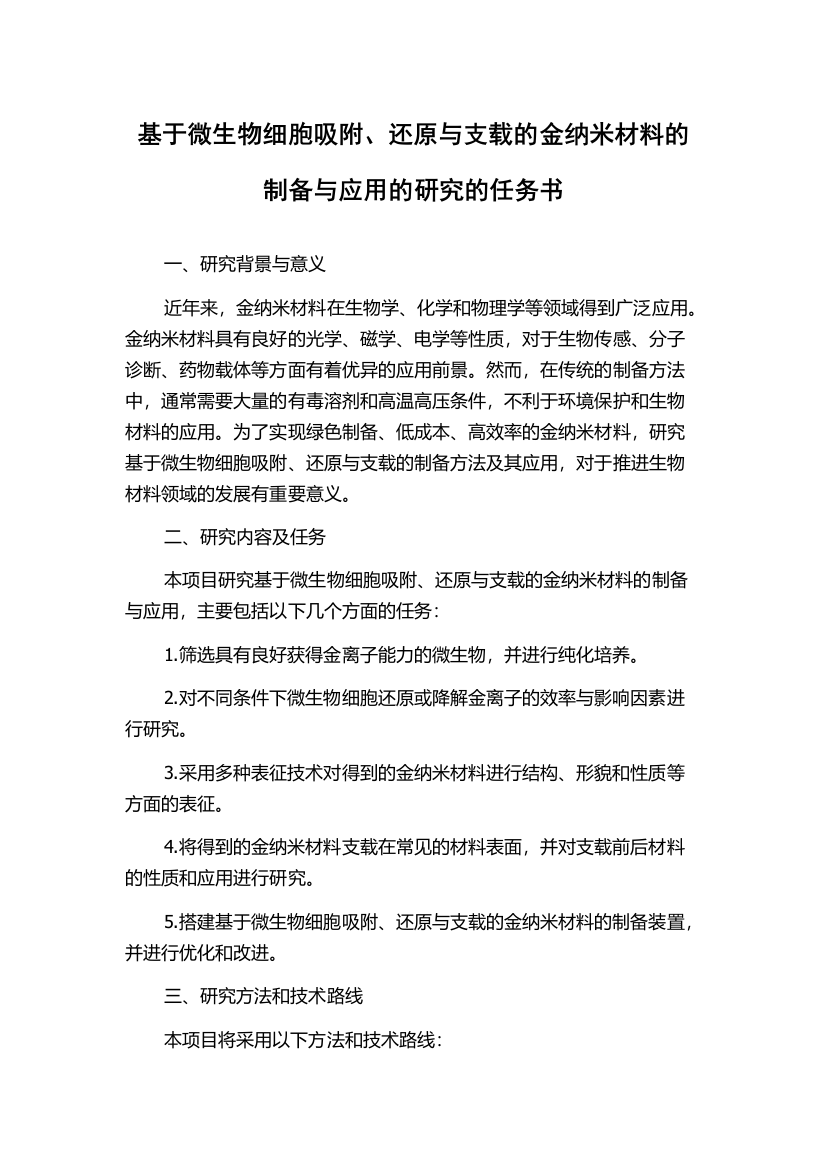 基于微生物细胞吸附、还原与支载的金纳米材料的制备与应用的研究的任务书

一、研究背景与意义

近年来，金纳米材料在生物学、化学和物理学等领域得到广泛应用。金纳米材料具有良好的光学、磁学、电学等性质，对于生物传感、分子诊断、药物载体等方面有着优异的应用前景。然而，在传统的制备方法中，通常需要大量的有毒溶剂和高温高压条件，不利于环境保护和生物材料的应用。为了实现绿色制备、低成本、高效率的金纳米材料，研究基于微生物细胞吸附、还原与支载的制备方法及其应用，对于推进生物材料领域的发展有重要意义。

二、研究内容及任务

本项目研究基于微生物细胞吸附、还原与支载的金纳米材料的制备与应用，主要包括以下几个方面的任务：

1.筛选具有良好获得金离子能力的微生物，并进行纯化培养。

2.对不同条件下微生物细胞还原或降解金离子的效率与影响因素进行研究。

3.采用多种表征技术对得到的金纳米材料进行结构、形貌和性质等方面的表征。

4.将得到的金纳米材料支载在常见的材料表面，并对支载前后材料的性质和应用进行研究。

5.搭建基于微生物细胞吸附、还原与支载的金纳米材料的制备装置，并进行优化和改进。

三、研究方法和技术路线

本项目将采用以下方法和技术路线：